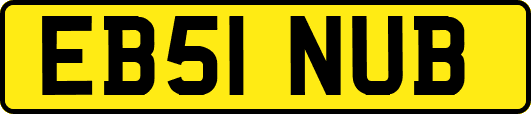 EB51 NUB